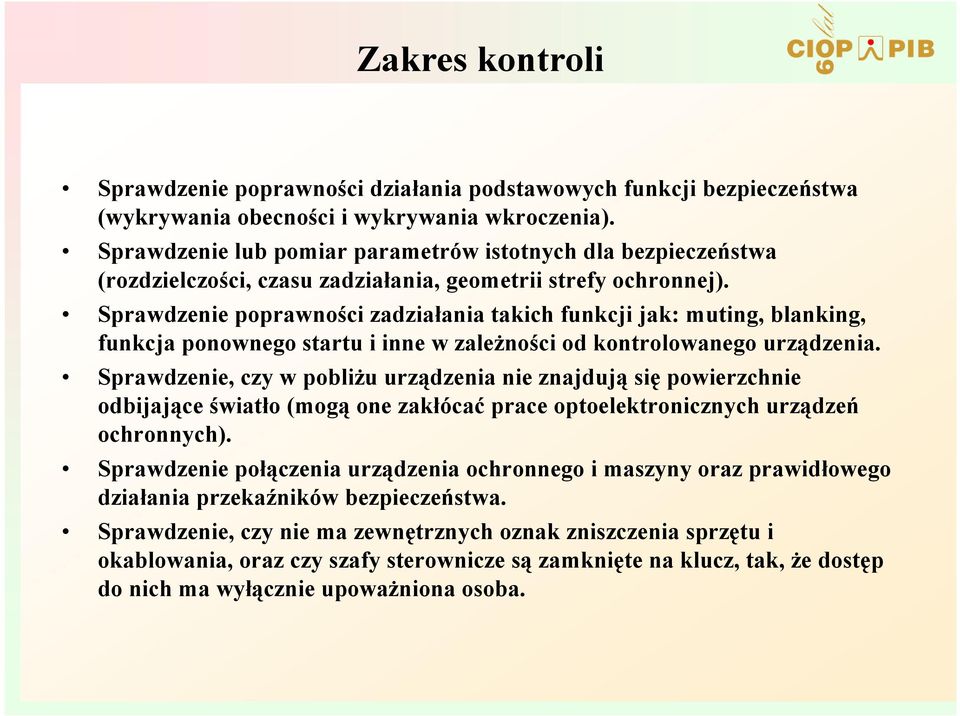 Zakres kontroli

CIOP PIB
60 lat

• Sprawdzenie poprawności działania podstawowych funkcji bezpieczeństwa (wykrywania obecności i wykrywania wkroczenia).
• Sprawdzenie lub pomiar parametrów istotnych dla bezpieczeństwa (rozdzielczości, czasu zadziałania, geometrii strefy ochronnej).
• Sprawdzenie poprawności zadziałania takich funkcji jak: muting, blanking, funkcja ponownego startu i inne w zależności od kontrolowanego urządzenia.
• Sprawdzenie, czy w pobliżu urządzenia nie znajdują się powierzchnie odbijające światło (mogą one zakłócać prace optoelektronicznych urządzeń ochronnych).
• Sprawdzenie połączenia urządzenia ochronnego i maszyny oraz prawidłowego działania przekaźników bezpieczeństwa.
• Sprawdzenie, czy nie ma zewnętrznych oznak zniszczenia sprzętu i okablowania, oraz czy szafy sterownicze są zamknięte na klucz, tak, że dostęp do nich ma wyłącznie upoważniona osoba.